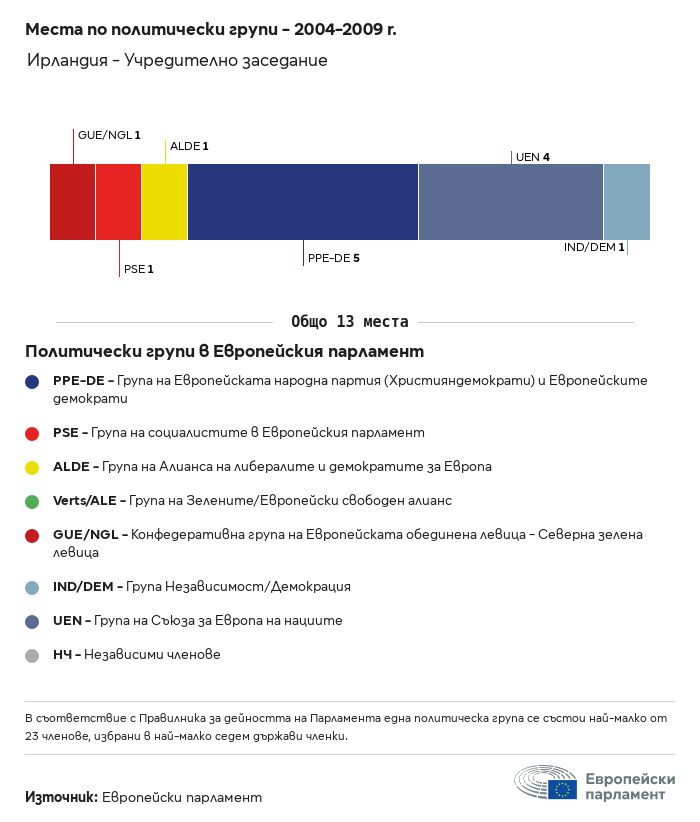 Места по политически групи – 2004–2009 г.

Ирландия – Учредително заседание

GUE/NGL 1
ALDE 1
UEN 4
PSE 1
PPE-DE 5
IND/DEM 1

Общо 13 места

Политически групи в Европейския парламент

PPE-DE – Група на Европейската народна партия (Християндемократи) и Европейските демократи

PSE – Група на социалистите в Европейския парламент

ALDE – Група на Алианса на либералите и демократите за Европа

Verts/ALE – Група на Зелените/Европейски свободен алианс

GUE/NGL – Конфедеративна група на Европейската обединена левица – Северна зелена левица

IND/DEM – Група Независимост/Демокрация

UEN – Група на Съюза за Европа на нациите

НЧ – Независими членове

В съответствие с Правилника за дейността на Парламента една политическа група се състои най-малко от 23 членове, избрани в най-малко седем държави членки.

Източник: Европейски парламент

Европейски парламент